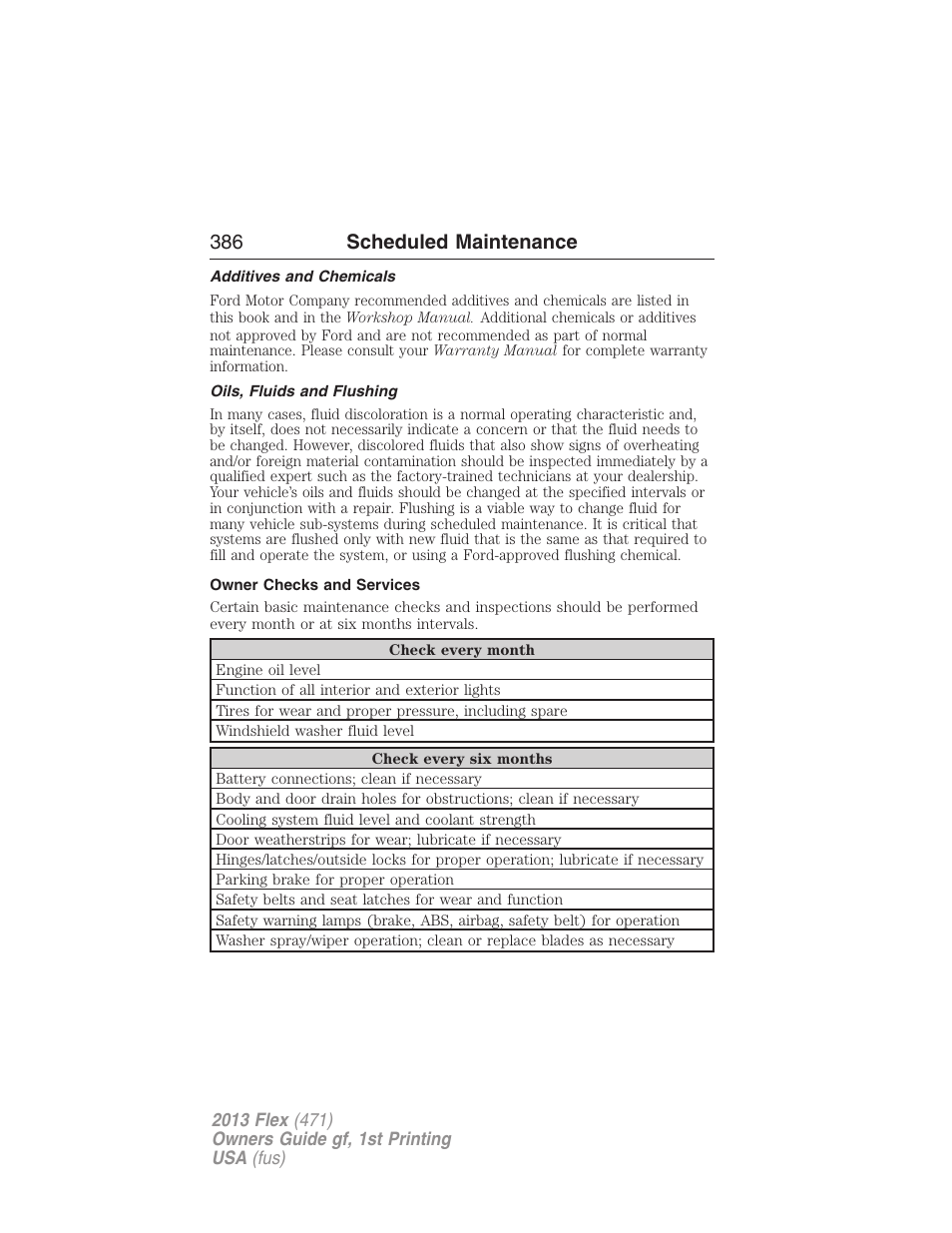 386 Scheduled Maintenance

Additives and Chemicals

Ford Motor Company recommended additives and chemicals are listed in this book and in the Workshop Manual. Additional chemicals or additives not approved by Ford and are not recommended as part of normal maintenance. Please consult your Warranty Manual for complete warranty information.

Oils, Fluids and Flushing

In many cases, fluid discoloration is a normal operating characteristic and, by itself, does not necessarily indicate a concern or that the fluid needs to be changed. However, discolored fluids that also show signs of overheating and/or foreign material contamination should be inspected immediately by a qualified expert such as the factory-trained technicians at your dealership. Your vehicle's oils and fluids should be changed at the specified intervals or in conjunction with a repair. Flushing is a viable way to change fluid for many vehicle sub-systems during scheduled maintenance. It is critical that systems are flushed only with new fluid that is the same as that required to fill and operate the system, or using a Ford-approved flushing chemical.

Owner Checks and Services

Certain basic maintenance checks and inspections should be performed every month or at six months intervals.

| Check every month |
|---|
| Engine oil level |
| Function of all interior and exterior lights |
| Tires for wear and proper pressure, including spare |
| Windshield washer fluid level |

| Check every six months |
|---|
| Battery connections; clean if necessary |
| Body and door drain holes for obstructions; clean if necessary |
| Cooling system fluid level and coolant strength |
| Door weatherstrips for wear; lubricate if necessary |
| Hinges/latches/outside locks for proper operation; lubricate if necessary |
| Parking brake for proper operation |
| Safety belts and seat latches for wear and function |
| Safety warning lamps (brake, ABS, airbag, safety belt) for operation |
| Washer spray/wiper operation; clean or replace blades as necessary |

2013 Flex (471)
Owners Guide gf, 1st Printing
USA (fus)